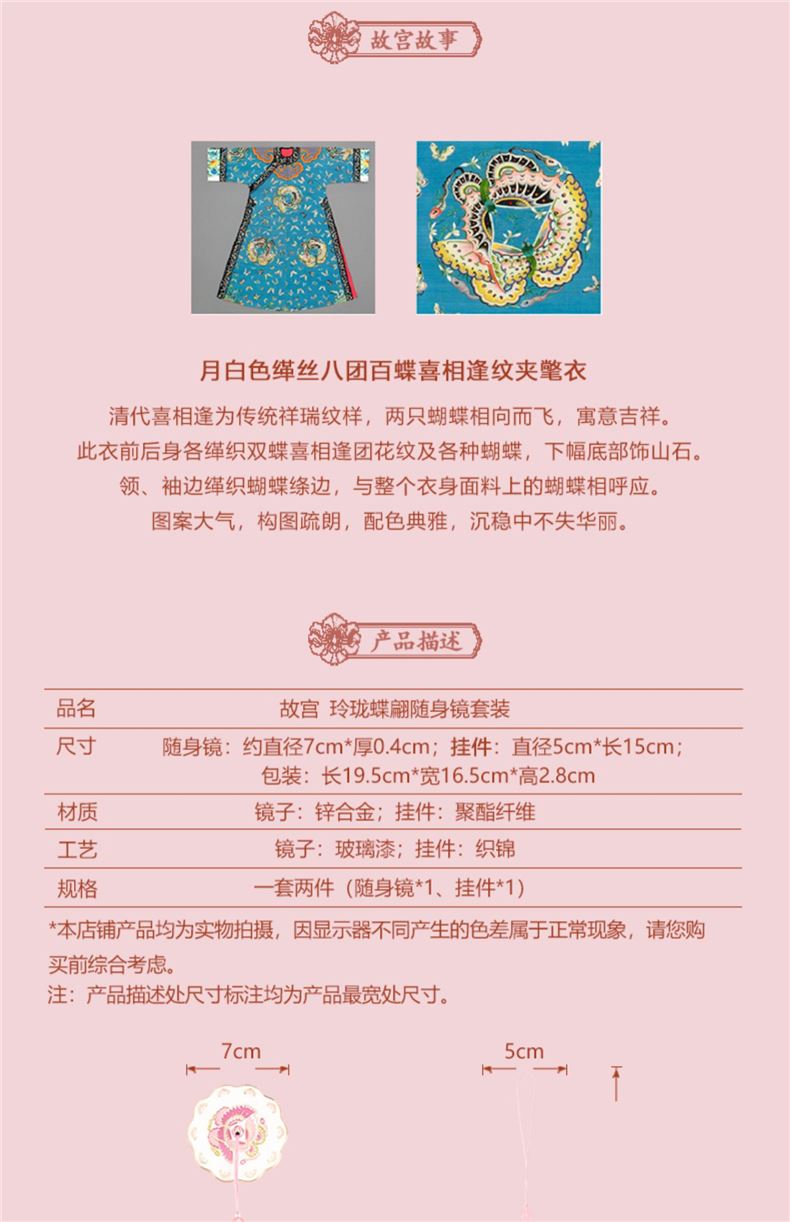 故宫故事

月白色缂丝八团百蝶喜相逢纹夹氅衣

清代喜相逢为传统祥瑞纹样，两只蝴蝶相向而飞，寓意吉祥。
此衣前后身各缂织双蝶喜相逢团花纹及各种蝴蝶，下幅底部饰山石。
领、袖边缂织蝴蝶绦边，与整个衣身面料上的蝴蝶相呼应。
图案大气，构图疏朗，配色典雅，沉稳中不失华丽。

产品描述

| 品名 | 故宫 玲珑蝶翩随身镜套装 |
|---|---|
| 尺寸 | 随身镜：约直径7cm*厚0.4cm；挂件：直径5cm*长15cm；包装：长19.5cm*宽16.5cm*高2.8cm |
| 材质 | 镜子：锌合金；挂件：聚酯纤维 |
| 工艺 | 镜子：玻璃漆；挂件：织锦 |
| 规格 | 一套两件（随身镜*1、挂件*1） |

*本店铺产品均为实物拍摄，因显示器不同产生的色差属于正常现象，请您购买前综合考虑。
注：产品描述处尺寸标注均为产品最宽处尺寸。

7cm

5cm